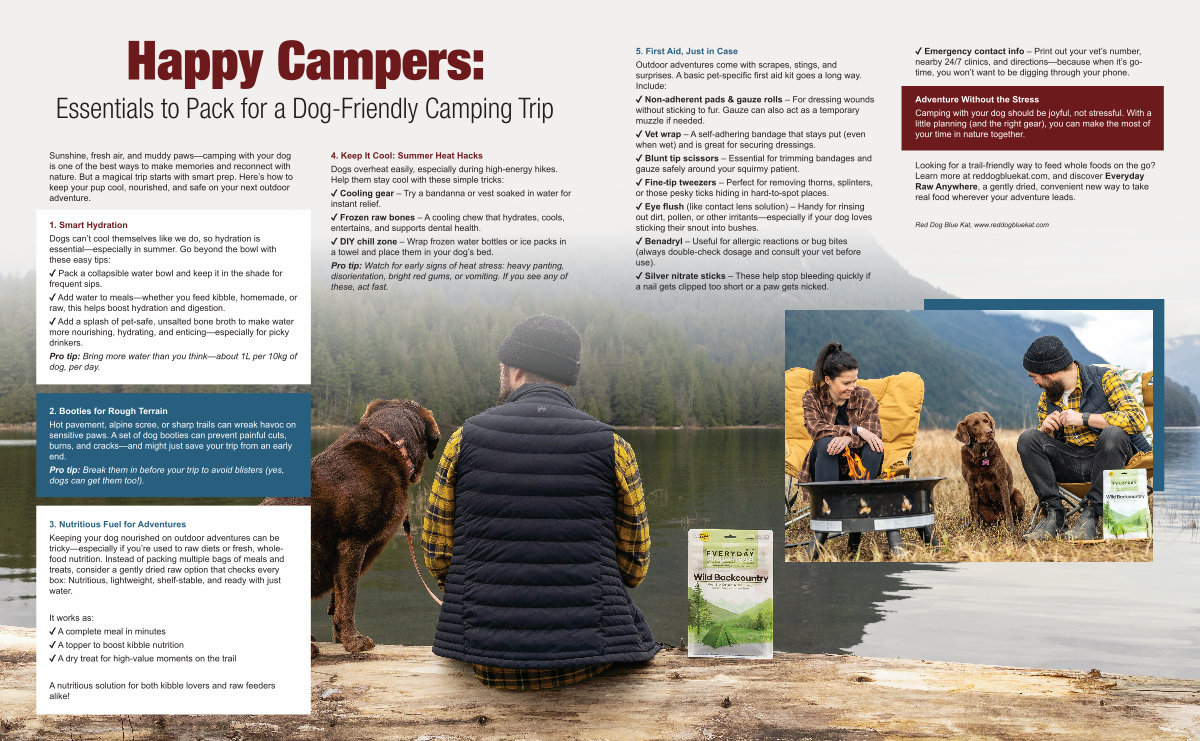 Happy Campers:

Essentials to Pack for a Dog-Friendly Camping Trip

Sunshine, fresh air, and muddy paws—camping with your dog is one of the best ways to make memories and reconnect with nature. But a magical trip starts with smart prep. Here's how to keep your pup cool, nourished, and safe on your next outdoor adventure.

1. Smart Hydration

Dogs can't cool themselves like we do, so hydration is essential—especially in summer. Go beyond the bowl with these easy tips:

✓ Pack a collapsible water bowl and keep it in the shade for frequent sips.

✓ Add water to meals—whether you feed kibble, homemade, or raw, this helps boost hydration and digestion.

✓ Add a splash of pet-safe, unsalted bone broth to make water more nourishing, hydrating, and enticing—especially for picky drinkers.

Pro tip: Bring more water than you think—about 1L per 10kg of dog, per day.

2. Booties for Rough Terrain

Hot pavement, alpine scree, or sharp trails can wreak havoc on sensitive paws. A set of dog booties can prevent painful cuts, burns, and cracks—and might just save your trip from an early end.

Pro tip: Break them in before your trip to avoid blisters (yes, dogs can get them too!).

3. Nutritious Fuel for Adventures

Keeping your dog nourished on outdoor adventures can be tricky—especially if you're used to raw diets or fresh, whole-food nutrition. Instead of packing multiple bags of meals and treats, consider a gently dried raw option that checks every box: Nutritious, lightweight, shelf-stable, and ready with just water.

It works as:

✓ A complete meal in minutes

✓ A topper to boost kibble nutrition

✓ A dry treat for high-value moments on the trail

A nutritious solution for both kibble lovers and raw feeders alike!

4. Keep It Cool: Summer Heat Hacks

Dogs overheat easily, especially during high-energy hikes. Help them stay cool with these simple tricks:

✓ Cooling gear – Try a bandanna or vest soaked in water for instant relief.

✓ Frozen raw bones – A cooling chew that hydrates, cools, entertains, and supports dental health.

✓ DIY chill zone – Wrap frozen water bottles or ice packs in a towel and place them in your dog's bed.

Pro tip: Watch for early signs of heat stress: heavy panting, disorientation, bright red gums, or vomiting. If you see any of these, act fast.

5. First Aid, Just in Case

Outdoor adventures come with scrapes, stings, and surprises. A basic pet-specific first aid kit goes a long way. Include:

✓ Non-adherent pads & gauze rolls – For dressing wounds without sticking to fur. Gauze can also act as a temporary muzzle if needed.

✓ Vet wrap – A self-adhering bandage that stays put (even when wet) and is great for securing dressings.

✓ Blunt tip scissors – Essential for trimming bandages and gauze safely around your squirmy patient.

✓ Fine-tip tweezers – Perfect for removing thorns, splinters, or those pesky ticks hiding in hard-to-spot places.

✓ Eye flush (like contact lens solution) – Handy for rinsing out dirt, pollen, or other irritants—especially if your dog loves sticking their snout into bushes.

✓ Benadryl – Useful for allergic reactions or bug bites (always double-check dosage and consult your vet before use).

✓ Silver nitrate sticks – These help stop bleeding quickly if a nail gets clipped too short or a paw gets nicked.

✓ Emergency contact info – Print out your vet's number, nearby 24/7 clinics, and directions—because when it's go-time, you won't want to be digging through your phone.

Adventure Without the Stress

Camping with your dog should be joyful, not stressful. With a little planning (and the right gear), you can make the most of your time in nature together.

Looking for a trail-friendly way to feed whole foods on the go? Learn more at reddogbluekat.com, and discover Everyday Raw Anywhere, a gently dried, convenient new way to take real food wherever your adventure leads.

Red Dog Blue Kat, www.reddogbluekat.com

EVERYDAY

Wild Backcountry

EVERYDAY

Wild Backcountry